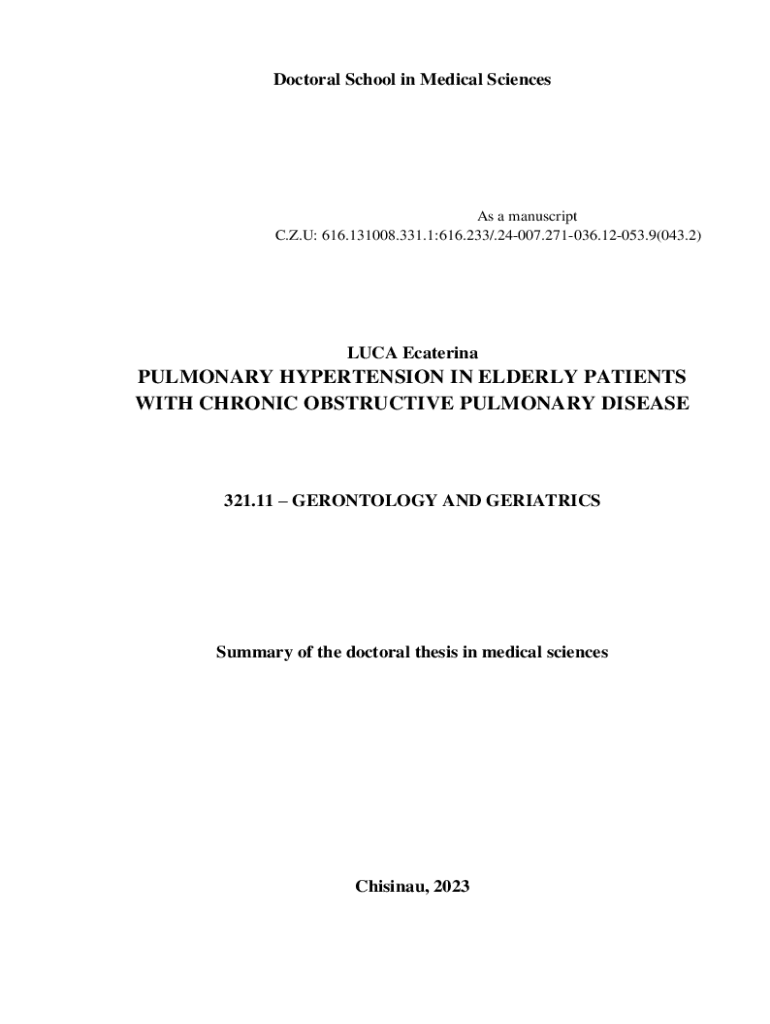 Doctoral School in Medical Sciences

As a manuscript
C.Z.U: 616.131008.331.1:616.233/.24-007.271-036.12-053.9(043.2)

LUCA Ecaterina
PULMONARY HYPERTENSION IN ELDERLY PATIENTS WITH CHRONIC OBSTRUCTIVE PULMONARY DISEASE

321.11 – GERONTOLOGY AND GERIATRICS

Summary of the doctoral thesis in medical sciences

Chisinau, 2023